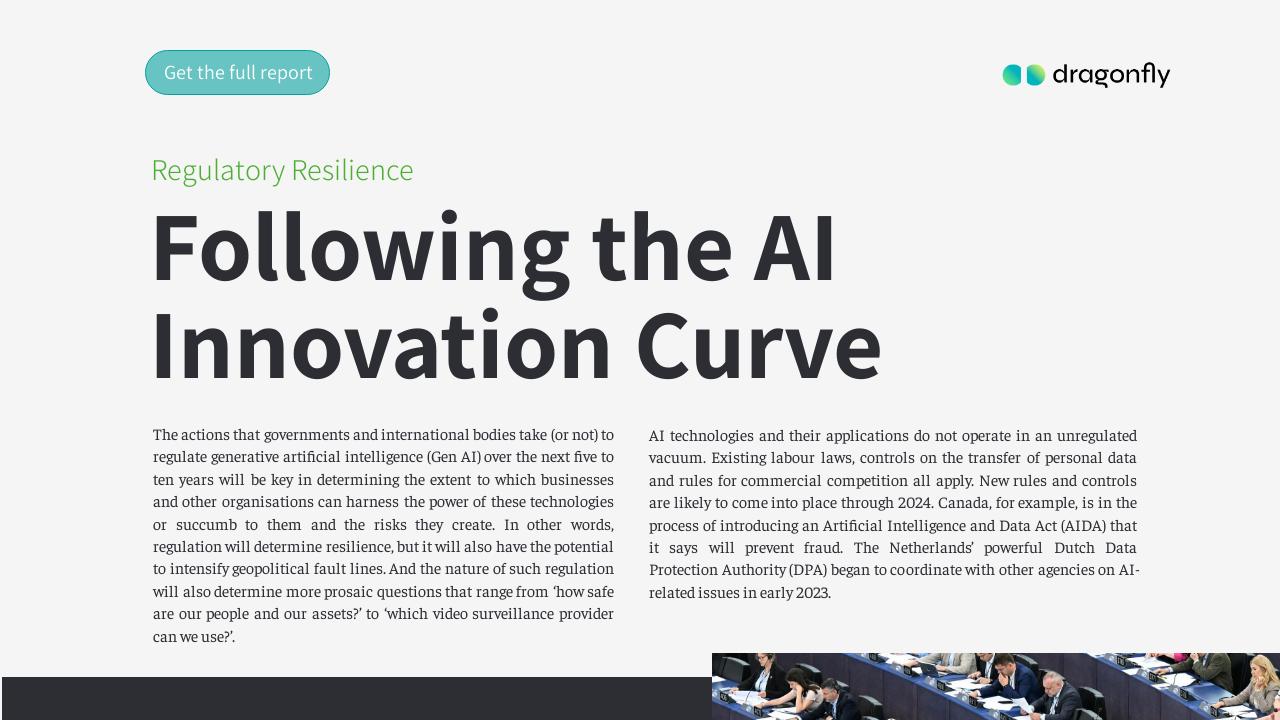 Get the full report

dragonfly

Regulatory Resilience

Following the AI Innovation Curve

The actions that governments and international bodies take (or not) to regulate generative artificial intelligence (Gen AI) over the next five to ten years will be key in determining the extent to which businesses and other organisations can harness the power of these technologies or succumb to them and the risks they create. In other words, regulation will determine resilience, but it will also have the potential to intensify geopolitical fault lines. And the nature of such regulation will also determine more prosaic questions that range from 'how safe are our people and our assets?' to 'which video surveillance provider can we use?'.

AI technologies and their applications do not operate in an unregulated vacuum. Existing labour laws, controls on the transfer of personal data and rules for commercial competition all apply. New rules and controls are likely to come into place through 2024. Canada, for example, is in the process of introducing an Artificial Intelligence and Data Act (AIDA) that it says will prevent fraud. The Netherlands' powerful Dutch Data Protection Authority (DPA) began to coordinate with other agencies on AI-related issues in early 2023.